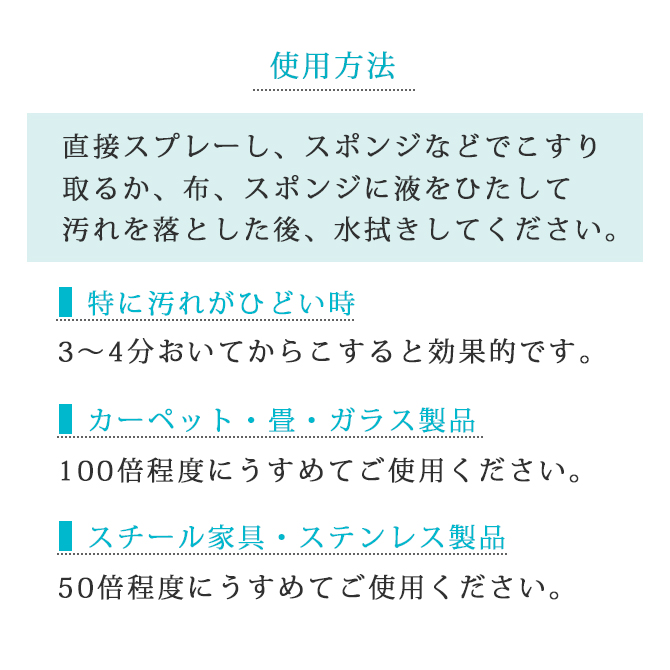 使用方法

直接スプレーし、スポンジなどでこすり取るか、布、スポンジに液をひたして汚れを落とした後、水拭きしてください。

特に汚れがひどい時

3〜4分おいてからこすると効果的です。

カーペット・畳・ガラス製品

100倍程度にうすめてご使用ください。

スチール家具・ステンレス製品

50倍程度にうすめてご使用ください。